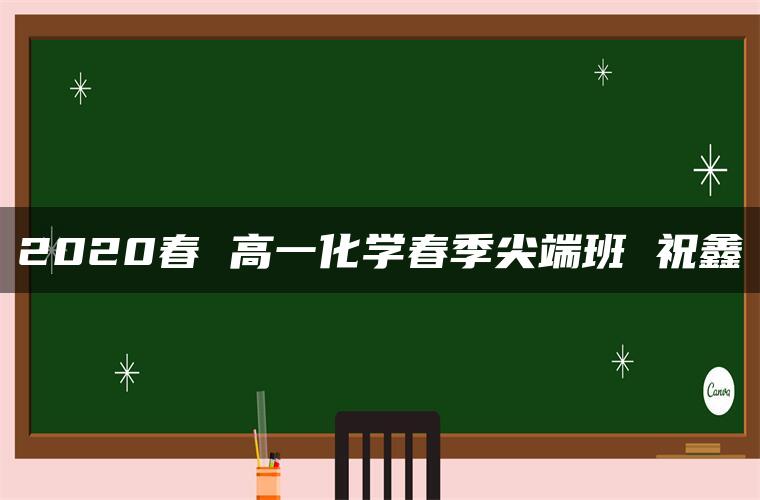 2020春 高一化学春季尖端班 祝鑫

Canva